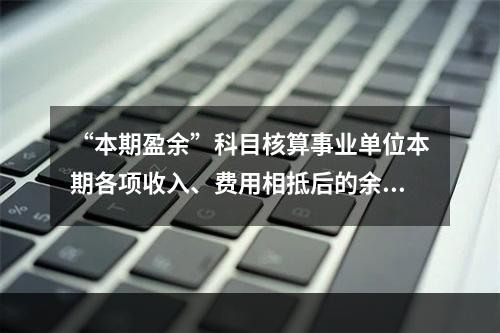 “本期盈余”科目核算事业单位本期各项收入、费用相抵后的余...